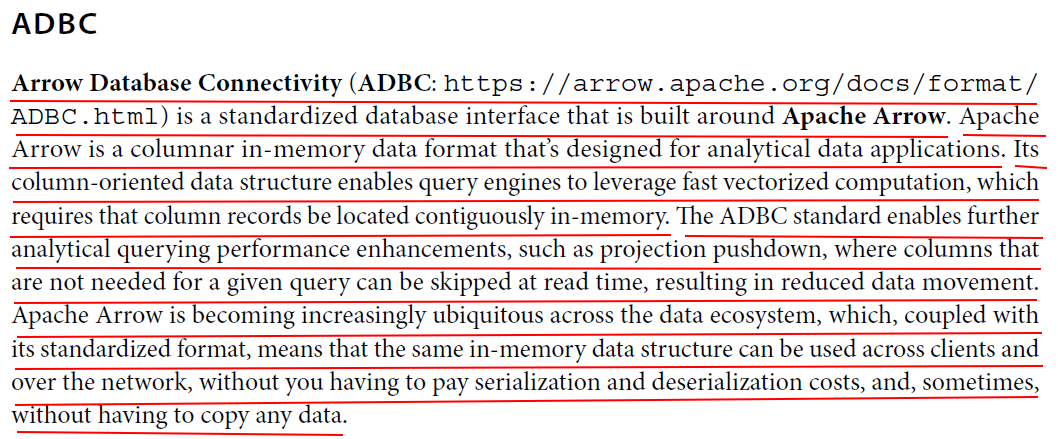 ADBC

Arrow Database Connectivity (ADBC: https://arrow.apache.org/docs/format/ADBC.html) is a standardized database interface that is built around Apache Arrow. Apache Arrow is a columnar in-memory data format that's designed for analytical data applications. Its column-oriented data structure enables query engines to leverage fast vectorized computation, which requires that column records be located contiguously in-memory. The ADBC standard enables further analytical querying performance enhancements, such as projection pushdown, where columns that are not needed for a given query can be skipped at read time, resulting in reduced data movement. Apache Arrow is becoming increasingly ubiquitous across the data ecosystem, which, coupled with its standardized format, means that the same in-memory data structure can be used across clients and over the network, without you having to pay serialization and deserialization costs, and, sometimes, without having to copy any data.